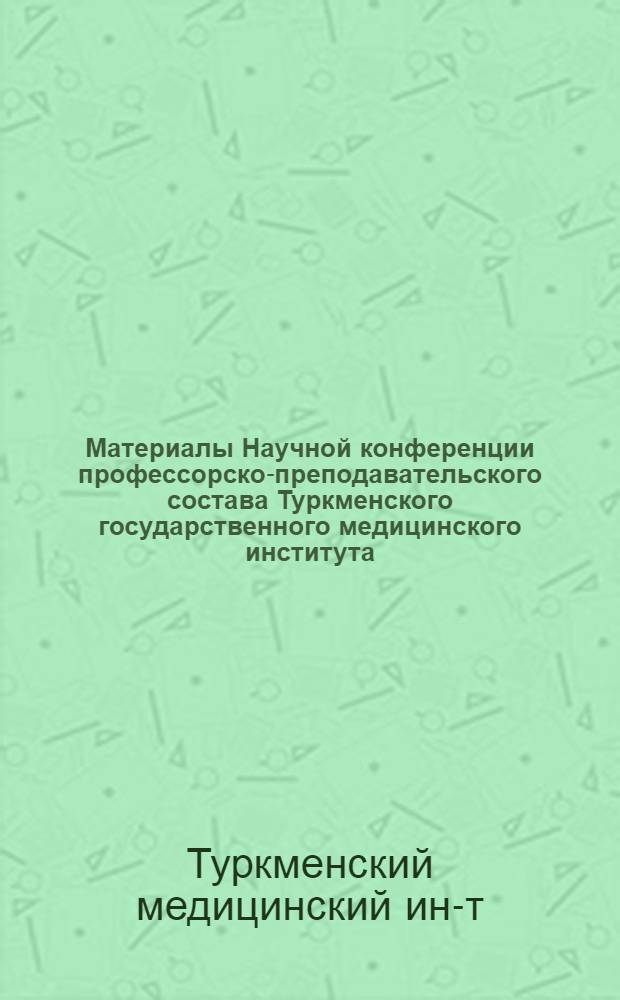 Материалы Научной конференции профессорско-преподавательского состава Туркменского государственного медицинского института

Туркменский медицинский ин-т